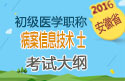 2016
安徽省
初级医学职称
病案信息技术士
考试大纲